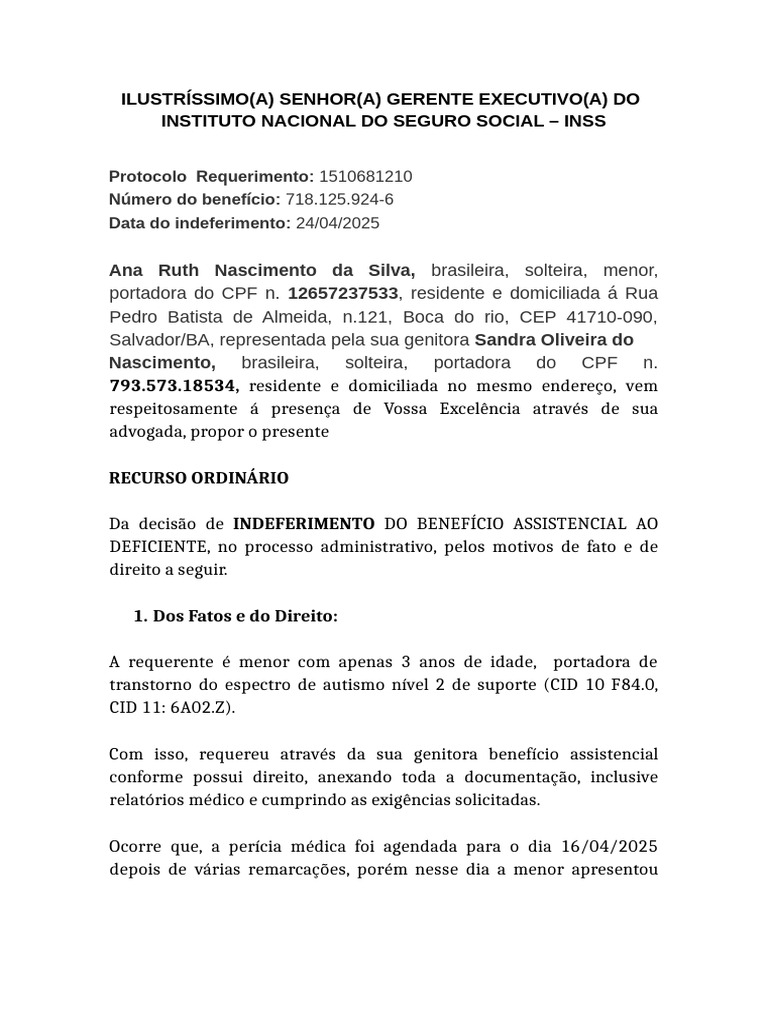 ILUSTRÍSSIMO(A) SENHOR(A) GERENTE EXECUTIVO(A) DO INSTITUTO NACIONAL DO SEGURO SOCIAL – INSS

Protocolo Requerimento: 1510681210
Número do benefício: 718.125.924-6
Data do indeferimento: 24/04/2025

Ana Ruth Nascimento da Silva, brasileira, solteira, menor, portadora do CPF n. 12657237533, residente e domiciliada á Rua Pedro Batista de Almeida, n.121, Boca do rio, CEP 41710-090, Salvador/BA, representada pela sua genitora Sandra Oliveira do Nascimento, brasileira, solteira, portadora do CPF n. 793.573.18534, residente e domiciliada no mesmo endereço, vem respeitosamente á presença de Vossa Excelência através de sua advogada, propor o presente

RECURSO ORDINÁRIO

Da decisão de INDEFERIMENTO DO BENEFÍCIO ASSISTENCIAL AO DEFICIENTE, no processo administrativo, pelos motivos de fato e de direito a seguir.

1. Dos Fatos e do Direito:

A requerente é menor com apenas 3 anos de idade, portadora de transtorno do espectro de autismo nível 2 de suporte (CID 10 F84.0, CID 11: 6A02.Z).

Com isso, requereu através da sua genitora benefício assistencial conforme possui direito, anexando toda a documentação, inclusive relatórios médico e cumprindo as exigências solicitadas.

Ocorre que, a perícia médica foi agendada para o dia 16/04/2025 depois de várias remarcações, porém nesse dia a menor apresentou